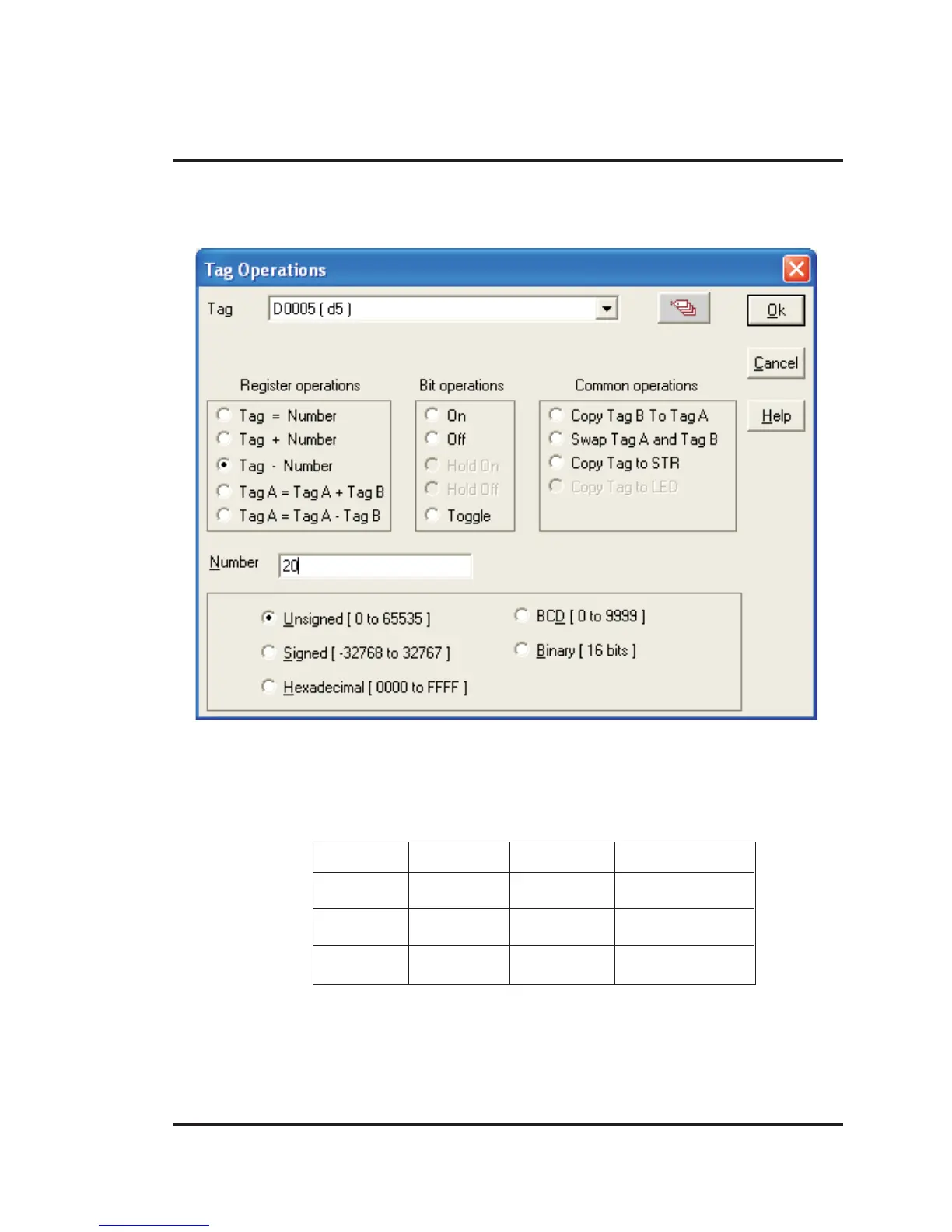 Tag Operations

Tag D0005 ( d5 )

Ok

Cancel

Help

Register operations
Tag = Number
Tag + Number
Tag - Number
Tag A = Tag A + Tag B
Tag A = Tag A - Tag B

Bit operations
On
Off
Hold On
Hold Off
Toggle

Common operations
Copy Tag B To Tag A
Swap Tag A and Tag B
Copy Tag to STR
Copy Tag to LED

Number 20

Unsigned [ 0 to 65535 ]
Signed [ -32768 to 32767 ]
Hexadecimal [ 0000 to FFFF ]
BCD [ 0 to 9999 ]
Binary [ 16 bits ]